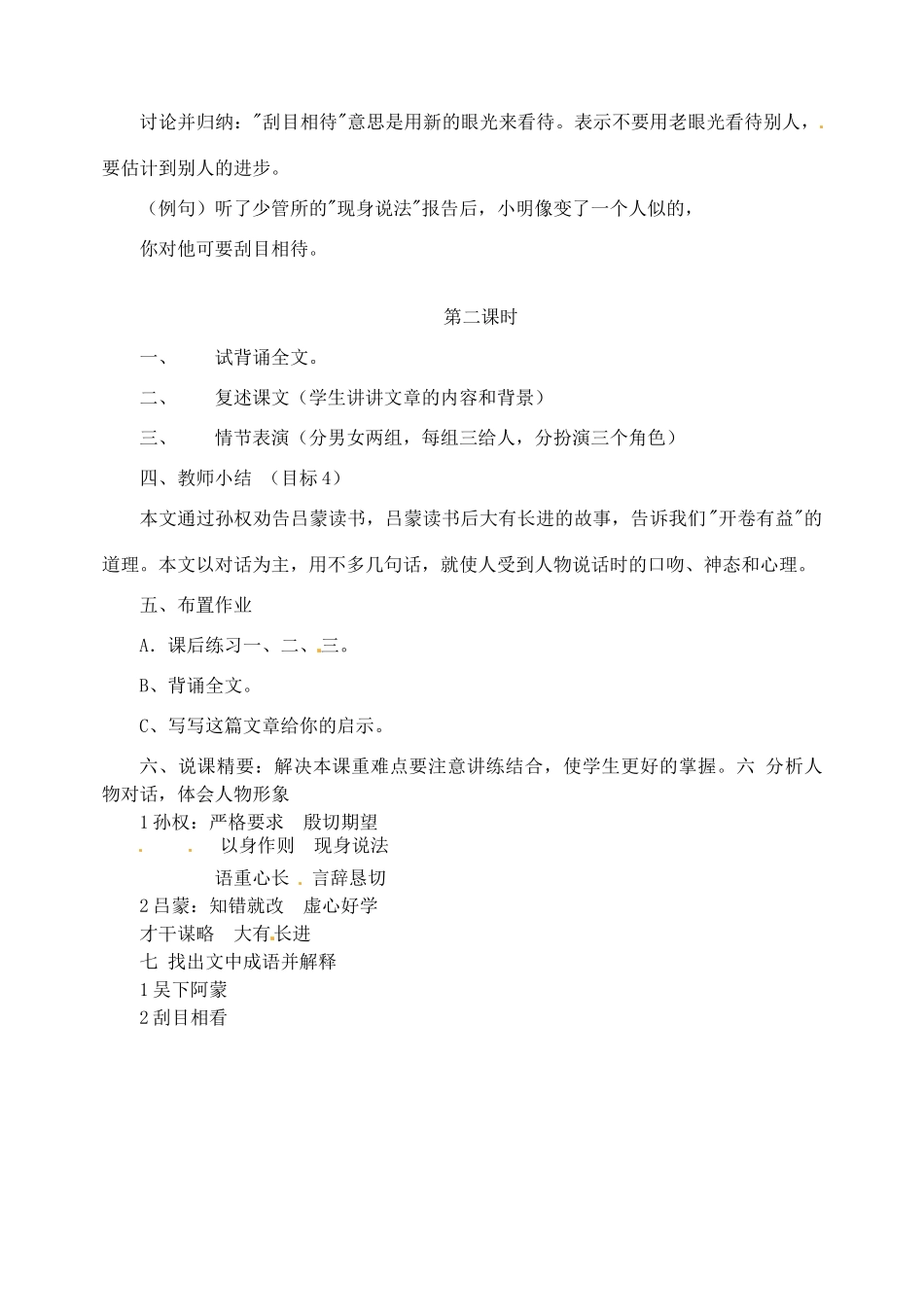 讨论并归纳："刮目相待"意思是用新的眼光来看待。表示不要用老眼光看待别人，要估计到别人的进步。

（例句）听了少管所的"现身说法"报告后，小明像变了一个人似的，

你对他可要刮目相待。

第二课时

一、　试背诵全文。

二、　复述课文（学生讲讲文章的内容和背景）

三、　情节表演（分男女两组，每组三给人，分扮演三个角色）

四、教师小结　（目标4）

本文通过孙权劝告吕蒙读书，吕蒙读书后大有长进的故事，告诉我们"开卷有益"的道理。本文以对话为主，用不多几句话，就使人受到人物说话时的口吻、神态和心理。

五、布置作业

A．课后练习一、二、三。

B、背诵全文。

C、写写这篇文章给你的启示。

六、说课精要：解决本课重难点要注意讲练结合，使学生更好的掌握。六 分析人物对话，体会人物形象

1孙权：严格要求　殷切期望

以身作则　现身说法

语重心长　言辞恳切

2吕蒙：知错就改　虚心好学

才干谋略　大有长进

七 找出文中成语并解释

1吴下阿蒙

2刮目相看